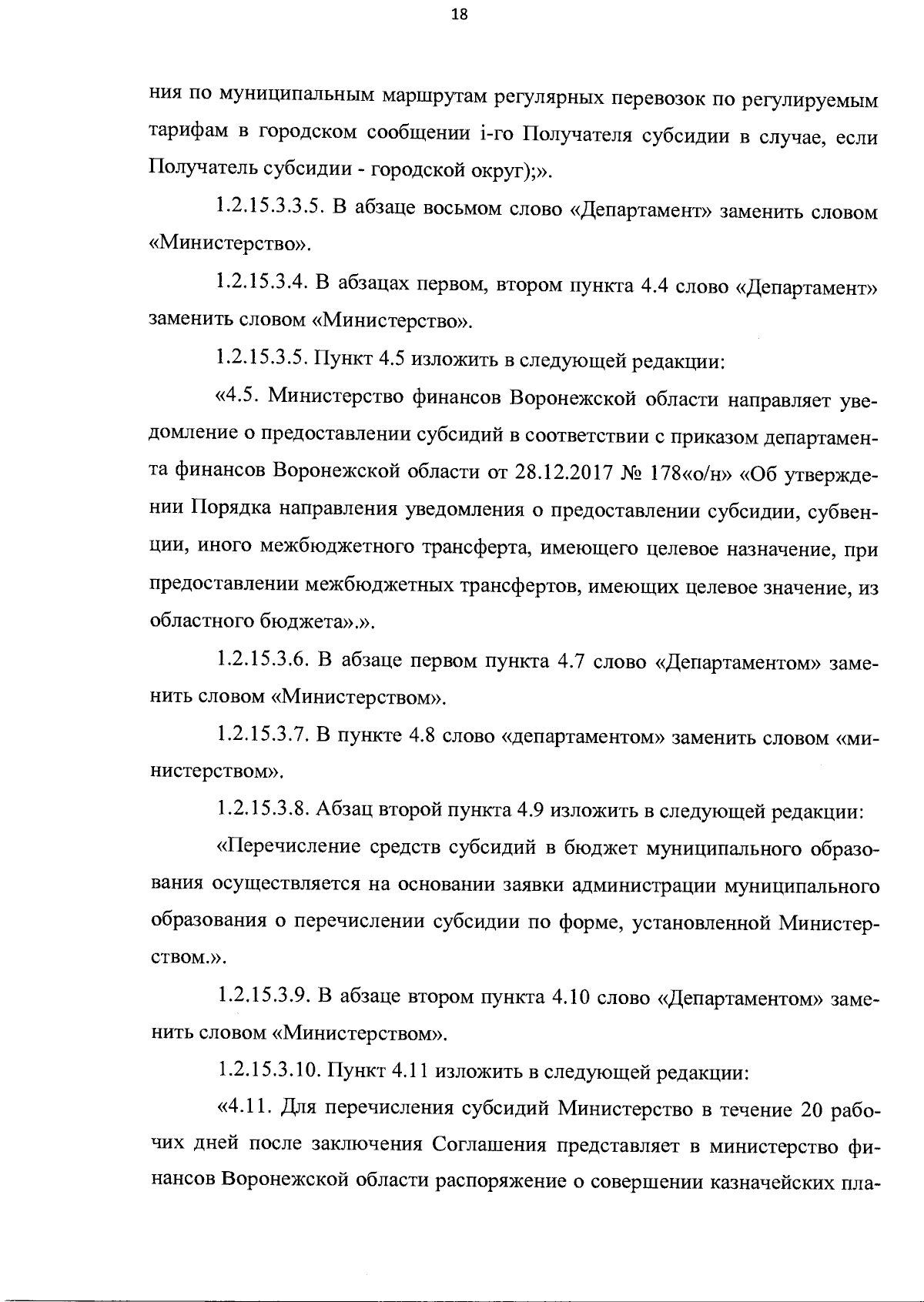 18

ния по муниципальным маршрутам регулярных перевозок по регулируемым тарифам в городском сообщении i-го Получателя субсидии в случае, если Получатель субсидии - городской округ);».

1.2.15.3.3.5. В абзаце восьмом слово «Департамент» заменить словом «Министерство».

1.2.15.3.4. В абзацах первом, втором пункта 4.4 слово «Департамент» заменить словом «Министерство».

1.2.15.3.5. Пункт 4.5 изложить в следующей редакции:

«4.5. Министерство финансов Воронежской области направляет уведомление о предоставлении субсидий в соответствии с приказом департамента финансов Воронежской области от 28.12.2017 № 178«о/н» «Об утверждении Порядка направления уведомления о предоставлении субсидии, субвенции, иного межбюджетного трансферта, имеющего целевое назначение, при предоставлении межбюджетных трансфертов, имеющих целевое значение, из областного бюджета».».

1.2.15.3.6. В абзаце первом пункта 4.7 слово «Департаментом» заменить словом «Министерством».

1.2.15.3.7. В пункте 4.8 слово «департаментом» заменить словом «министерством».

1.2.15.3.8. Абзац второй пункта 4.9 изложить в следующей редакции:

«Перечисление средств субсидий в бюджет муниципального образования осуществляется на основании заявки администрации муниципального образования о перечислении субсидии по форме, установленной Министерством.».

1.2.15.3.9. В абзаце втором пункта 4.10 слово «Департаментом» заменить словом «Министерством».

1.2.15.3.10. Пункт 4.11 изложить в следующей редакции:

«4.11. Для перечисления субсидий Министерство в течение 20 рабочих дней после заключения Соглашения представляет в министерство финансов Воронежской области распоряжение о совершении казначейских пла-